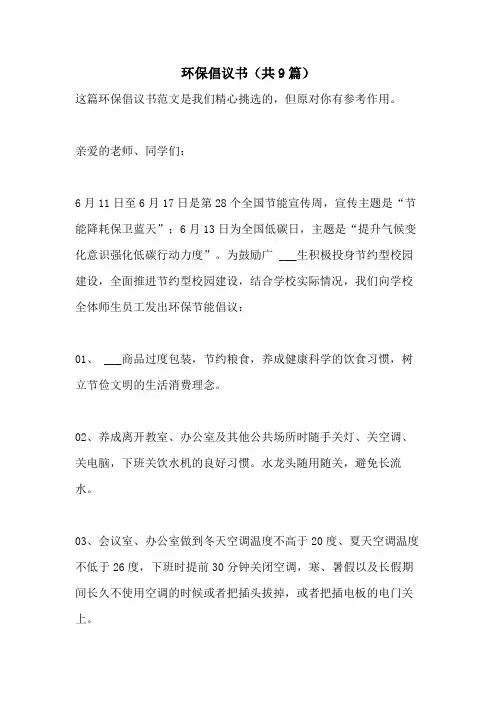 环保倡议书（共9篇）

这篇环保倡议书范文是我们精心挑选的，但原对你有参考作用。

亲爱的老师、同学们：

6月11日至6月17日是第28个全国节能宣传周，宣传主题是“节能降耗保卫蓝天”；6月13日为全国低碳日，主题是“提升气候变化意识强化低碳行动力度”。为鼓励广 ___生积极投身节约型校园建设，全面推进节约型校园建设，结合学校实际情况，我们向学校全体师生员工发出环保节能倡议：

01、 ___商品过度包装，节约粮食，养成健康科学的饮食习惯，树立节俭文明的生活消费理念。

02、养成离开教室、办公室及其他公共场所时随手关灯、关空调、关电脑，下班关饮水机的良好习惯。水龙头随用随关，避免长流水。

03、会议室、办公室做到冬天空调温度不高于20度、夏天空调温度不低于26度，下班时提前30分钟关闭空调，寒、暑假以及长假期间长久不使用空调的时候或者把插头拔掉，或者把插电板的电门关上。